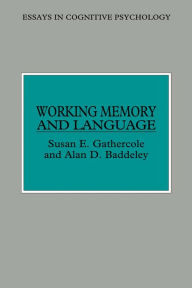 ESSAYS IN COGNITIVE PSYCHOLOGY

WORKING MEMORY AND LANGUAGE

Susan E. Gathercole and Alan D. Baddeley